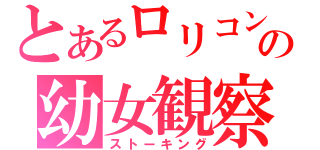 とあるロリコンの
幼女観察
ストーキング